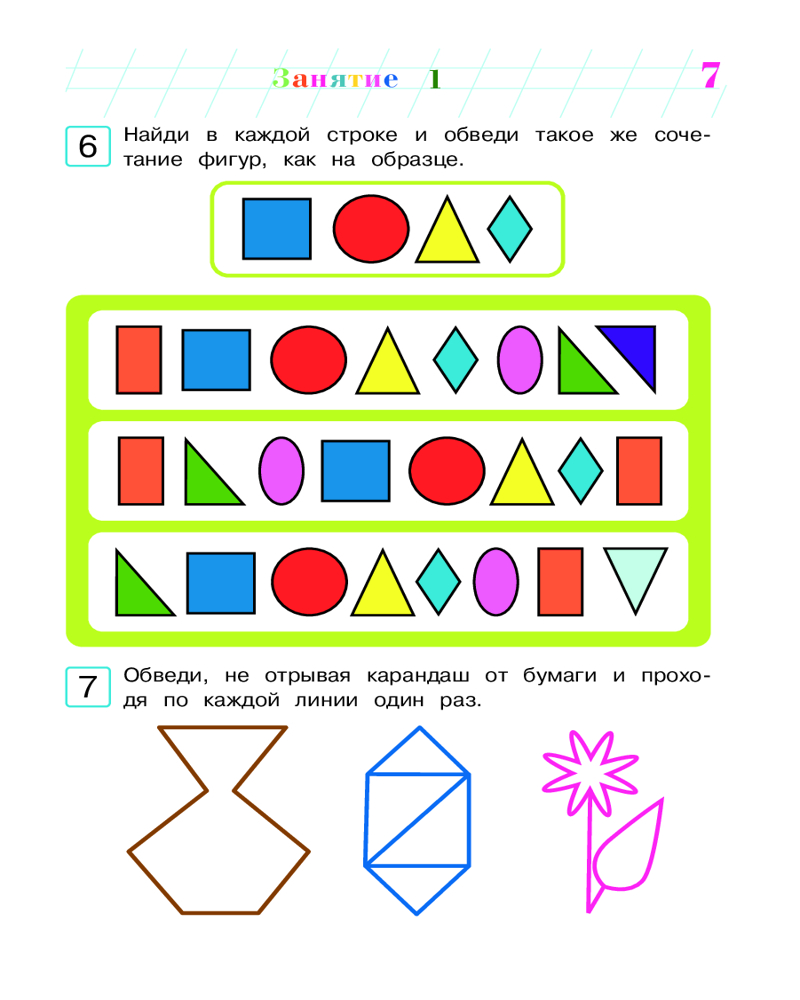 Занятие 1

7

6

Найди в каждой строке и обведи такое же сочетание фигур, как на образце.

7

Обведи, не отрывая карандаш от бумаги и проходя по каждой линии один раз.